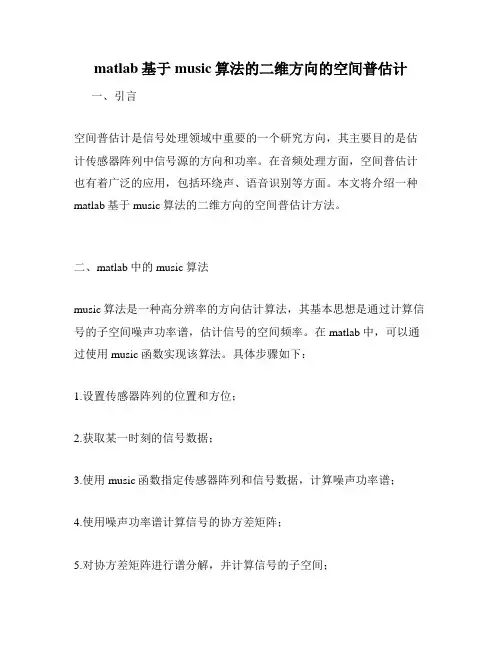 matlab 基于 music 算法的二维方向的空间普估计

一、引言

空间普估计是信号处理领域中重要的一个研究方向，其主要目的是估计传感器阵列中信号源的方向和功率。在音频处理方面，空间普估计也有着广泛的应用，包括环绕声、语音识别等方面。本文将介绍一种 matlab 基于 music 算法的二维方向的空间普估计方法。

二、matlab 中的 music 算法

music 算法是一种高分辨率的方向估计算法，其基本思想是通过计算信号的子空间噪声功率谱，估计信号的空间频率。在 matlab 中，可以通过使用 music 函数实现该算法。具体步骤如下：

1.设置传感器阵列的位置和方位；

2.获取某一时刻的信号数据；

3.使用 music 函数指定传感器阵列和信号数据，计算噪声功率谱；

4.使用噪声功率谱计算信号的协方差矩阵；

5.对协方差矩阵进行谱分解，并计算信号的子空间；